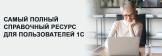 САМЫЙ ПОЛНЫЙ
СПРАВОЧНЫЙ РЕСУРС
ДЛЯ ПОЛЬЗОВАТЕЛЕЙ 1С